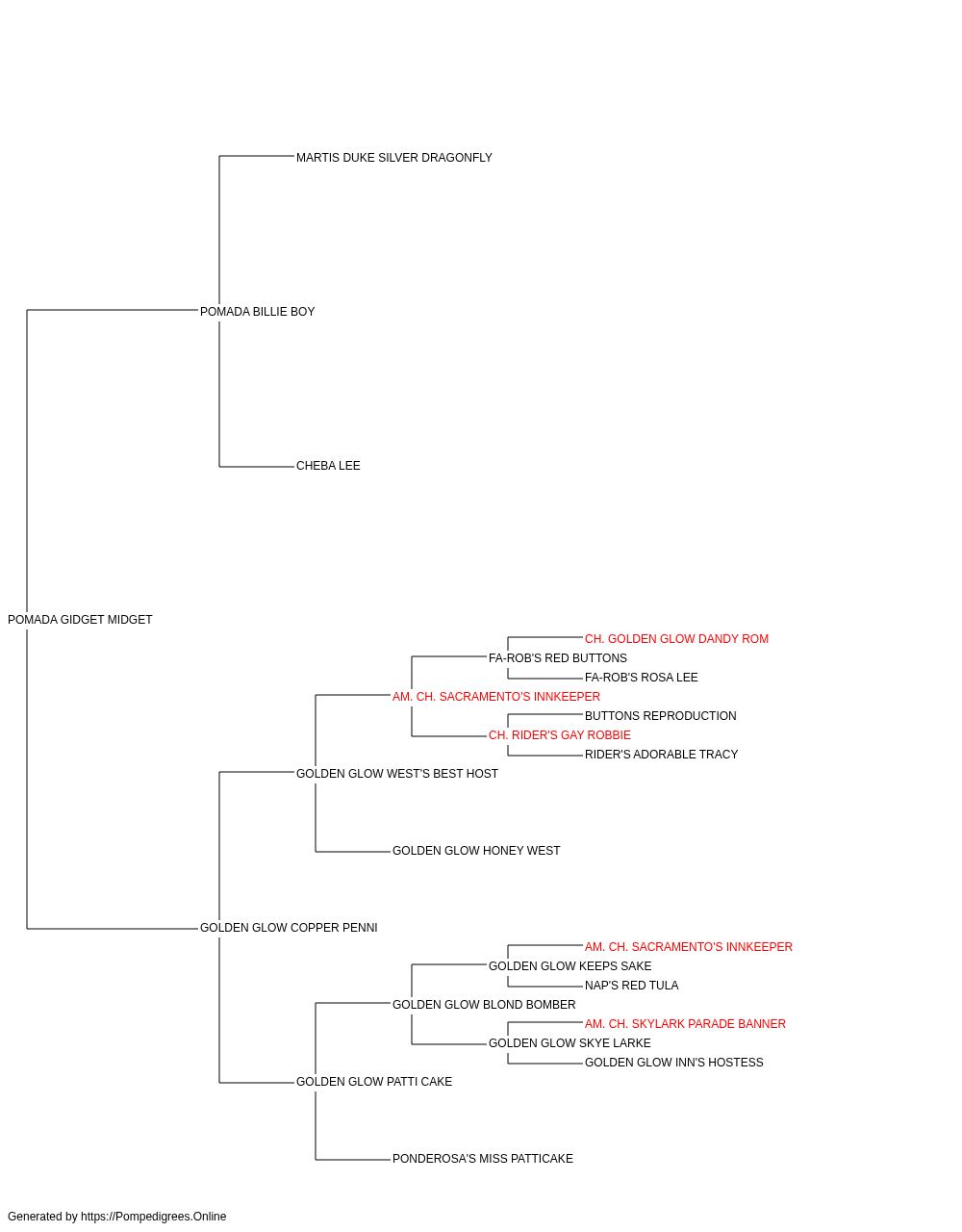 MARTIS DUKE SILVER DRAGONFLY

POMADA BILLIE BOY

CHEBA LEE

POMADA GIDGET MIDGET

CH. GOLDEN GLOW DANDY ROM

FA-ROB'S RED BUTTONS

FA-ROB'S ROSA LEE

AM. CH. SACRAMENTO'S INNKEEPER

BUTTONS REPRODUCTION

CH. RIDER'S GAY ROBBIE

RIDER'S ADORABLE TRACY

GOLDEN GLOW WEST'S BEST HOST

GOLDEN GLOW HONEY WEST

GOLDEN GLOW COPPER PENNI

AM. CH. SACRAMENTO'S INNKEEPER

GOLDEN GLOW KEEPS SAKE

NAP'S RED TULA

GOLDEN GLOW BLOND BOMBER

AM. CH. SKYLARK PARADE BANNER

GOLDEN GLOW SKYE LARKE

GOLDEN GLOW INN'S HOSTESS

GOLDEN GLOW PATTI CAKE

PONDEROSA'S MISS PATTICAKE

Generated by https://Pompedigrees.Online